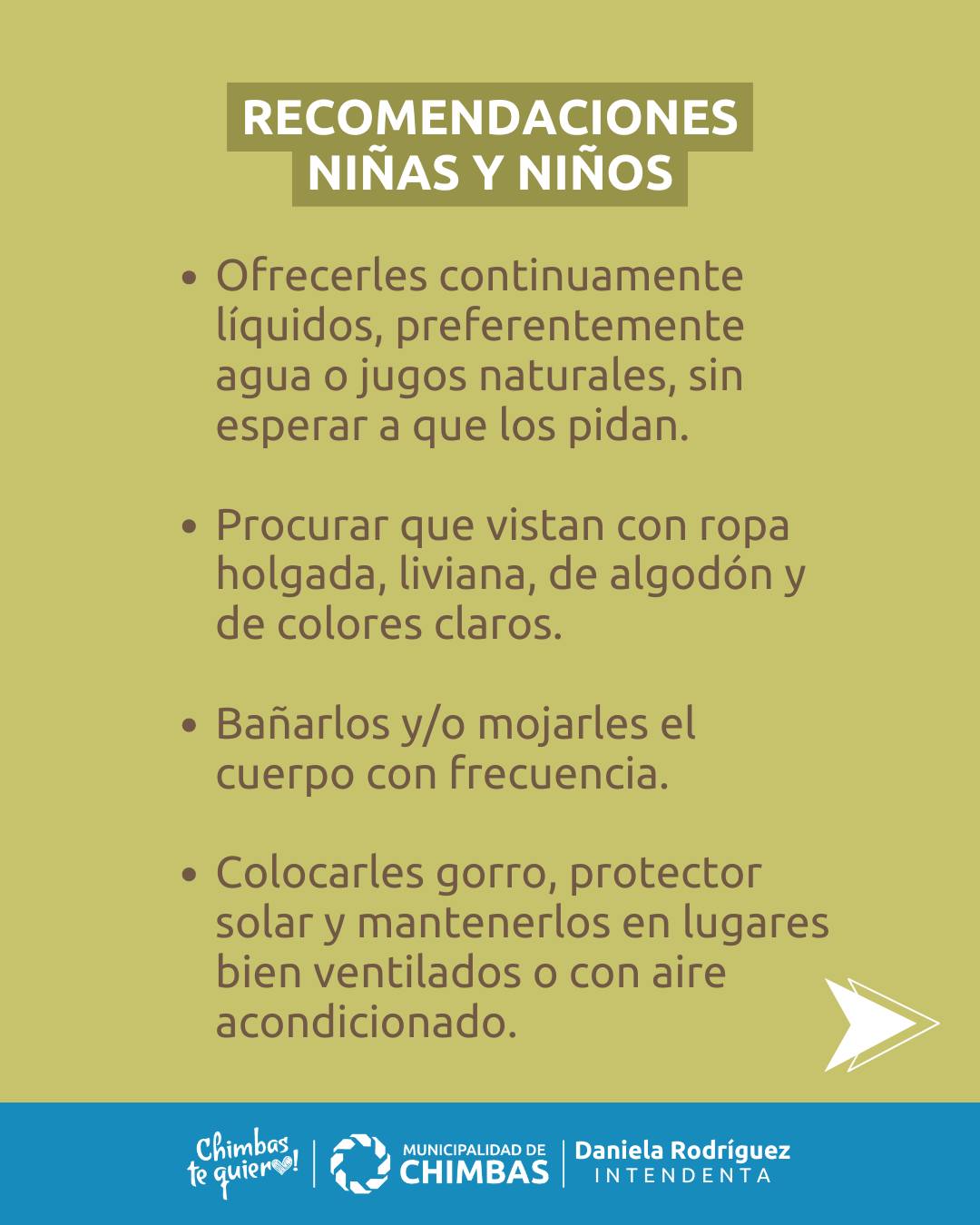 RECOMENDACIONES
NIÑAS Y NIÑOS

• Ofrecerles continuamente líquidos, preferentemente agua o jugos naturales, sin esperar a que los pidan.

• Procurar que vistan con ropa holgada, liviana, de algodón y de colores claros.

• Bañarlos y/o mojarles el cuerpo con frecuencia.

• Colocarles gorro, protector solar y mantenerlos en lugares bien ventilados o con aire acondicionado.

Chimbas te quiero!
MUNICIPALIDAD DE
CHIMBAS
Daniela Rodríguez
INTENDENTA